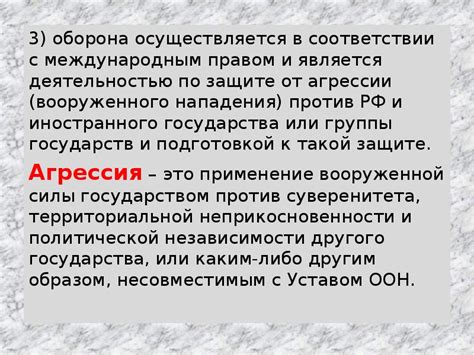 3) оборона осуществляется в соответствии с международным правом и является деятельностью по защите от агрессии (вооруженного нападения) против РФ и иностранного государства или группы государств и подготовкой к такой защите.

Агрессия – это применение вооруженной силы государством против суверенитета, территориальной неприкосновенности и политической независимости другого государства, или каким-либо другим образом, несовместимым с Уставом ООН.